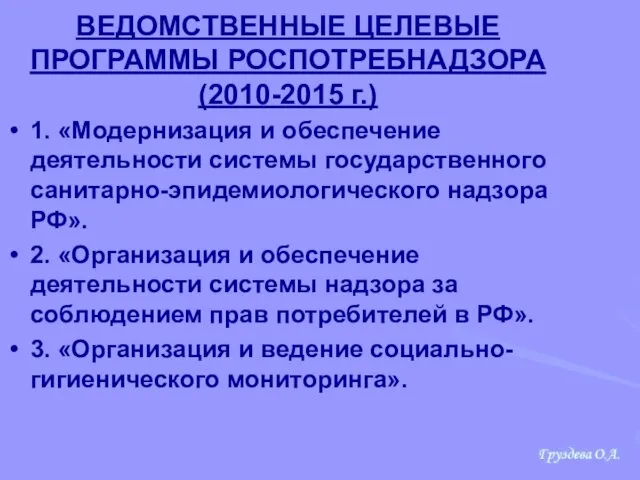 ВЕДОМСТВЕННЫЕ ЦЕЛЕВЫЕ ПРОГРАММЫ РОСПОТРЕБНАДЗОРА (2010-2015 г.)

• 1. «Модернизация и обеспечение деятельности системы государственного санитарно-эпидемиологического надзора РФ».

• 2. «Организация и обеспечение деятельности системы надзора за соблюдением прав потребителей в РФ».

• 3. «Организация и ведение социально-гигиенического мониторинга».

Груздева О.А.